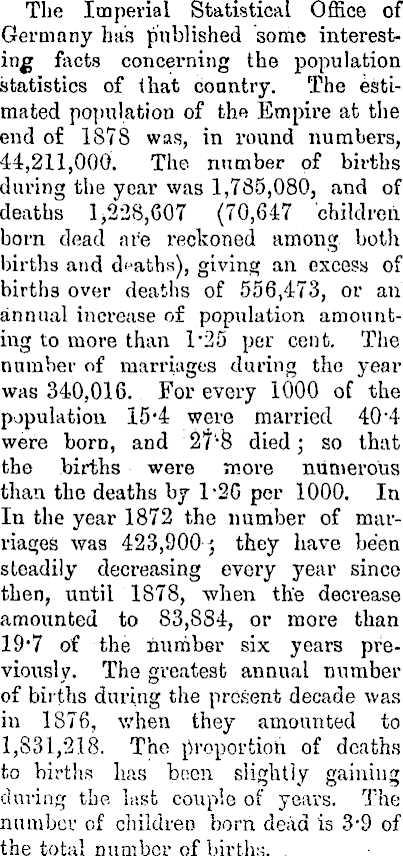 The Imperial Statistical Office of Germany has published some interesting facts concerning the population statistics of that country. The estimated population of the Empire at the end of 1878 was, in round numbers, 44,211,000. The number of births during the year was 1,785,080, and of deaths 1,228,607 (70,647 children born dead are reckoned among both births and deaths), giving an excess of births over deaths of 556,473, or an annual increase of population amounting to more than 1·25 per cent. The number of marriages during the year was 340,016. For every 1000 of the population 15·4 were married 40·4 were born, and 27·8 died; so that the births were more numerous than the deaths by 1·26 per 1000. In In the year 1872 the number of marriages was 423,900; they have been steadily decreasing every year since then, until 1878, when the decrease amounted to 83,884, or more than 19·7 of the number six years previously. The greatest annual number of births during the present decade was in 1876, when they amounted to 1,831,218. The proportion of deaths to births has been slightly gaining during the last couple of years. The number of children born dead is 3·9 of the total number of births.